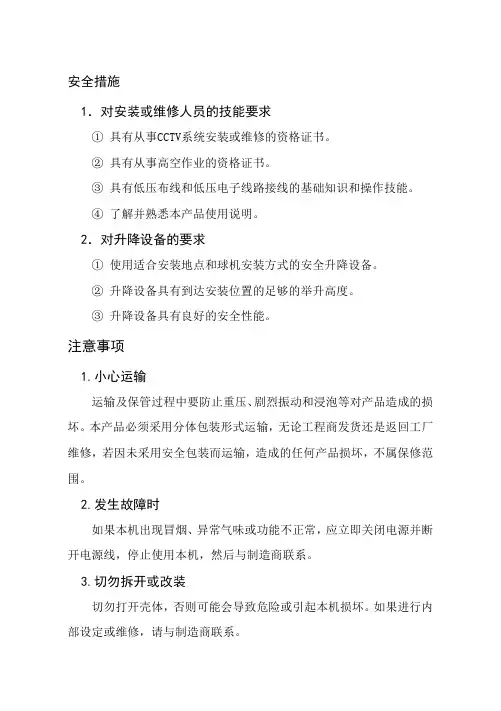 安全措施

1. 对安装或维修人员的技能要求

① 具有从事CCTV系统安装或维修的资格证书。

② 具有从事高空作业的资格证书。

③ 具有低压布线和低压电子线路接线的基础知识和操作技能。

④ 了解并熟悉本产品使用说明。

2. 对升降设备的要求

① 使用适合安装地点和球机安装方式的安全升降设备。

② 升降设备具有到达安装位置的足够的举升高度。

③ 升降设备具有良好的安全性能。

注意事项

1. 小心运输

运输及保管过程中要防止重压、剧烈振动和浸泡等对产品造成的损坏。本产品必须采用分体包装形式运输，无论工程商发货还是返回工厂维修，若因未采用安全包装而运输，造成的任何产品损坏，不属保修范围。

2. 发生故障时

如果本机出现冒烟、异常气味或功能不正常，应立即关闭电源并断开电源线，停止使用本机，然后与制造商联系。

3. 切勿拆开或改装

切勿打开壳体，否则可能会导致危险或引起本机损坏。如果进行内部设定或维修，请与制造商联系。